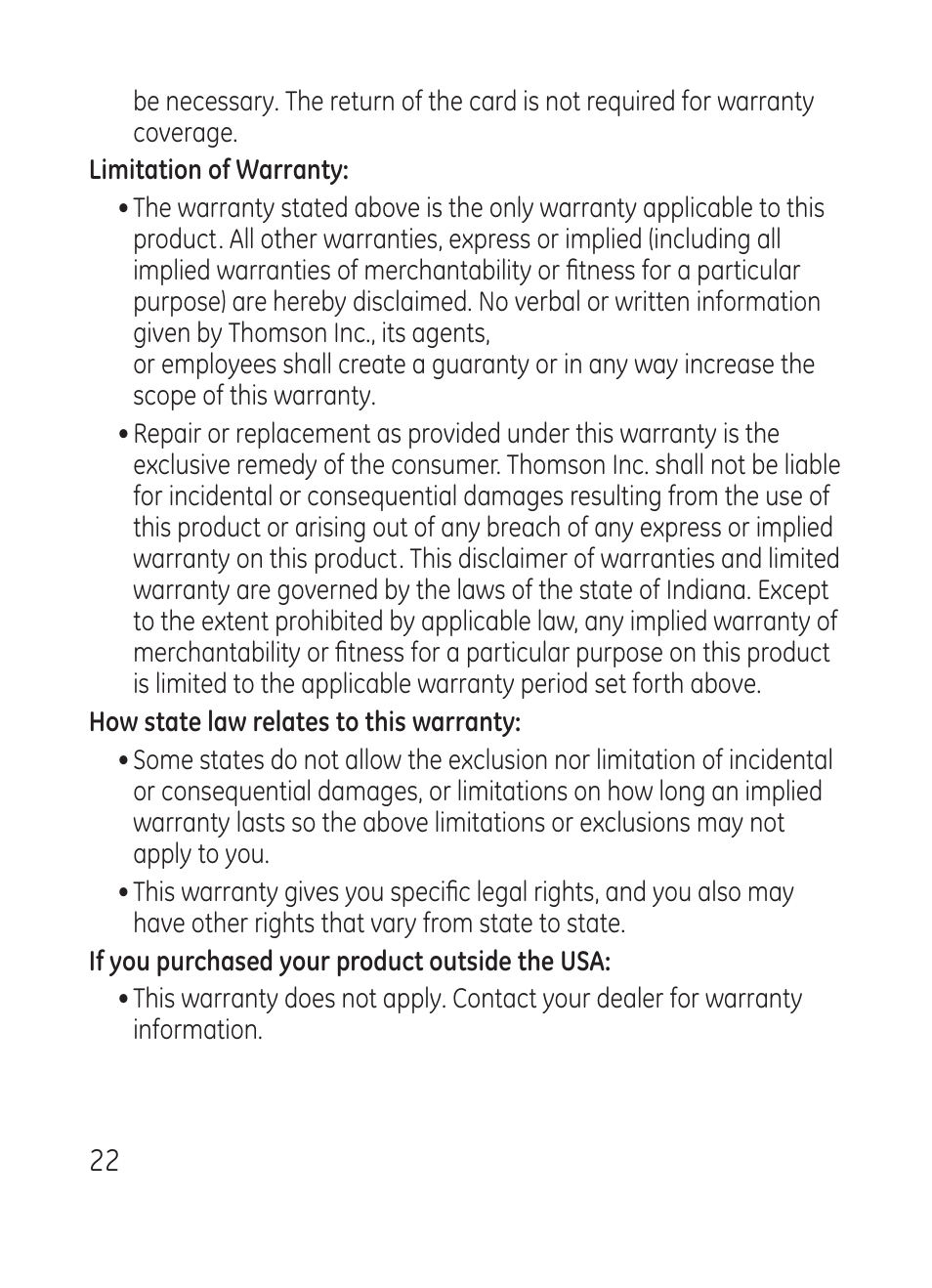 be necessary. The return of the card is not required for warranty coverage.

Limitation of Warranty:

• The warranty stated above is the only warranty applicable to this product. All other warranties, express or implied (including all implied warranties of merchantability or fitness for a particular purpose) are hereby disclaimed. No verbal or written information given by Thomson Inc., its agents,
or employees shall create a guaranty or in any way increase the scope of this warranty.

• Repair or replacement as provided under this warranty is the exclusive remedy of the consumer. Thomson Inc. shall not be liable for incidental or consequential damages resulting from the use of this product or arising out of any breach of any express or implied warranty on this product. This disclaimer of warranties and limited warranty are governed by the laws of the state of Indiana. Except to the extent prohibited by applicable law, any implied warranty of merchantability or fitness for a particular purpose on this product is limited to the applicable warranty period set forth above.

How state law relates to this warranty:

• Some states do not allow the exclusion nor limitation of incidental or consequential damages, or limitations on how long an implied warranty lasts so the above limitations or exclusions may not apply to you.

• This warranty gives you specific legal rights, and you also may have other rights that vary from state to state.

If you purchased your product outside the USA:

• This warranty does not apply. Contact your dealer for warranty information.

22